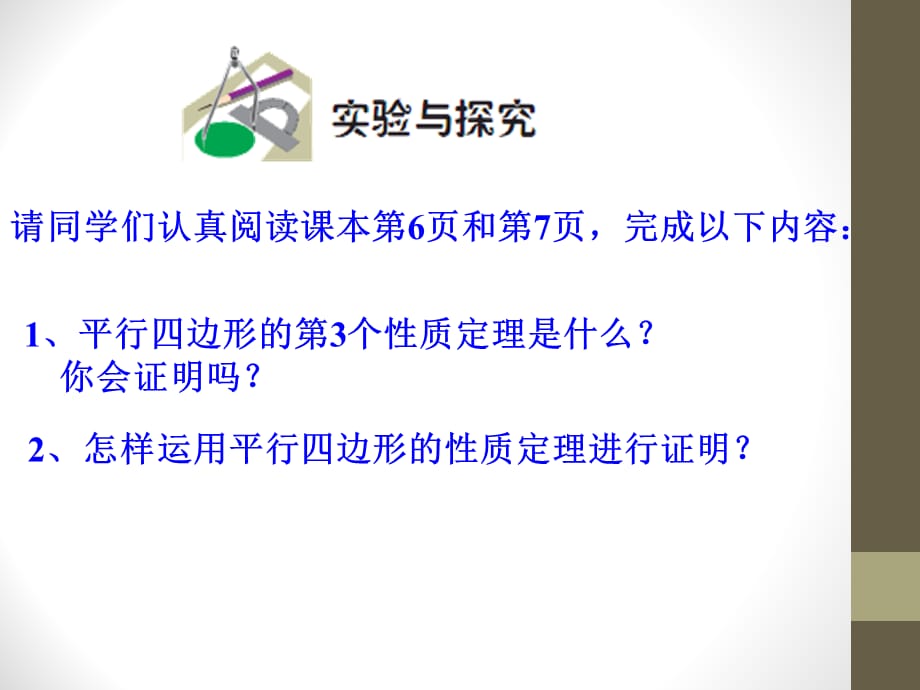 实验与探究

请同学们认真阅读课本第6页和第7页，完成以下内容：

1、平行四边形的第3个性质定理是什么？你会证明吗？

2、怎样运用平行四边形的性质定理进行证明？